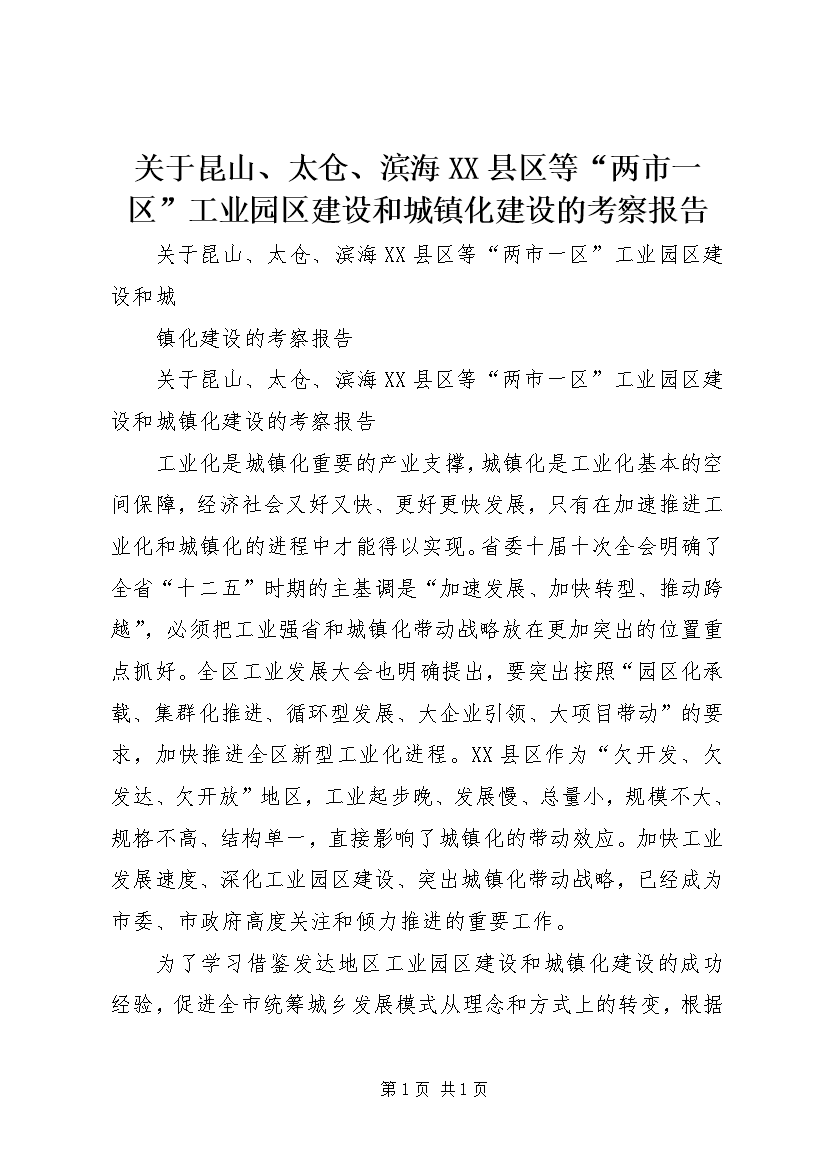 关于昆山、太仓、滨海XX县区等“两市一区”工业园区建设和城镇化建设的考察报告

关于昆山、太仓、滨海XX县区等“两市一区”工业园区建设和城

镇化建设的考察报告

关于昆山、太仓、滨海XX县区等“两市一区”工业园区建设和城镇化建设的考察报告

工业化是城镇化重要的产业支撑，城镇化是工业化基本的空间保障，经济社会又好又快、更好更快发展，只有在加速推进工业化和城镇化的进程中才能得以实现。省委十届十次全会明确了全省“十二五”时期的主基调是“加速发展、加快转型、推动跨越”，必须把工业强省和城镇化带动战略放在更加突出的位置重点抓好。全区工业发展大会也明确提出，要突出按照“园区化承载、集群化推进、循环型发展、大企业引领、大项目带动”的要求，加快推进全区新型工业化进程。XX县区作为“欠开发、欠发达、欠开放”地区，工业起步晚、发展慢、总量小，规模不大、规格不高、结构单一，直接影响了城镇化的带动效应。加快工业发展速度、深化工业园区建设、突出城镇化带动战略，已经成为市委、市政府高度关注和倾力推进的重要工作。

为了学习借鉴发达地区工业园区建设和城镇化建设的成功经验，促进全市统筹城乡发展模式从理念和方式上的转变，根据

第1页 共1页